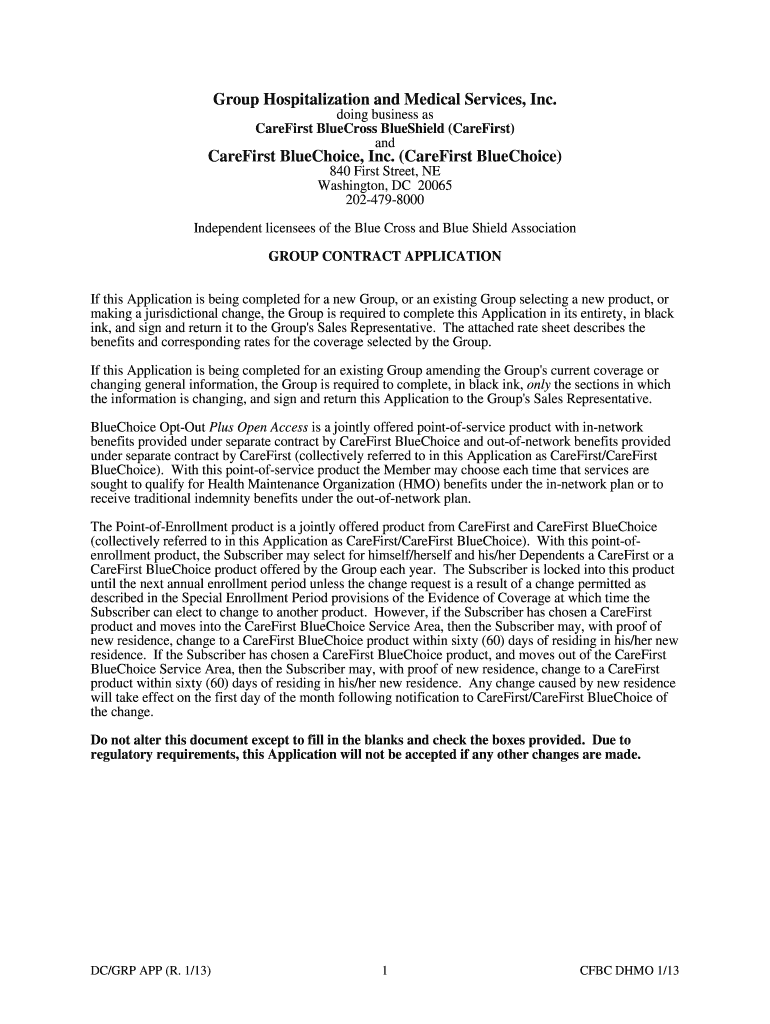 Group Hospitalization and Medical Services, Inc.
doing business as
CareFirst BlueCross BlueShield (CareFirst)
and
CareFirst BlueChoice, Inc. (CareFirst BlueChoice)
840 First Street, NE
Washington, DC 20065
202-479-8000

Independent licensees of the Blue Cross and Blue Shield Association

GROUP CONTRACT APPLICATION

If this Application is being completed for a new Group, or an existing Group selecting a new product, or making a jurisdictional change, the Group is required to complete this Application in its entirety, in black ink, and sign and return it to the Group's Sales Representative. The attached rate sheet describes the benefits and corresponding rates for the coverage selected by the Group.

If this Application is being completed for an existing Group amending the Group's current coverage or changing general information, the Group is required to complete, in black ink, only the sections in which the information is changing, and sign and return this Application to the Group's Sales Representative.

BlueChoice Opt-Out Plus Open Access is a jointly offered point-of-service product with in-network benefits provided under separate contract by CareFirst BlueChoice and out-of-network benefits provided under separate contract by CareFirst (collectively referred to in this Application as CareFirst/CareFirst BlueChoice). With this point-of-service product the Member may choose each time that services are sought to qualify for Health Maintenance Organization (HMO) benefits under the in-network plan or to receive traditional indemnity benefits under the out-of-network plan.

The Point-of-Enrollment product is a jointly offered product from CareFirst and CareFirst BlueChoice (collectively referred to in this Application as CareFirst/CareFirst BlueChoice). With this point-of-enrollment product, the Subscriber may select for himself/herself and his/her Dependents a CareFirst or a CareFirst BlueChoice product offered by the Group each year. The Subscriber is locked into this product until the next annual enrollment period unless the change request is a result of a change permitted as described in the Special Enrollment Period provisions of the Evidence of Coverage at which time the Subscriber can elect to change to another product. However, if the Subscriber has chosen a CareFirst product and moves into the CareFirst BlueChoice Service Area, then the Subscriber may, with proof of new residence, change to a CareFirst BlueChoice product within sixty (60) days of residing in his/her new residence. If the Subscriber has chosen a CareFirst BlueChoice product, and moves out of the CareFirst BlueChoice Service Area, then the Subscriber may, with proof of new residence, change to a CareFirst product within sixty (60) days of residing in his/her new residence. Any change caused by new residence will take effect on the first day of the month following notification to CareFirst/CareFirst BlueChoice of the change.

Do not alter this document except to fill in the blanks and check the boxes provided. Due to regulatory requirements, this Application will not be accepted if any other changes are made.

DC/GRP APP (R. 1/13) 1 CFBC DHMO 1/13